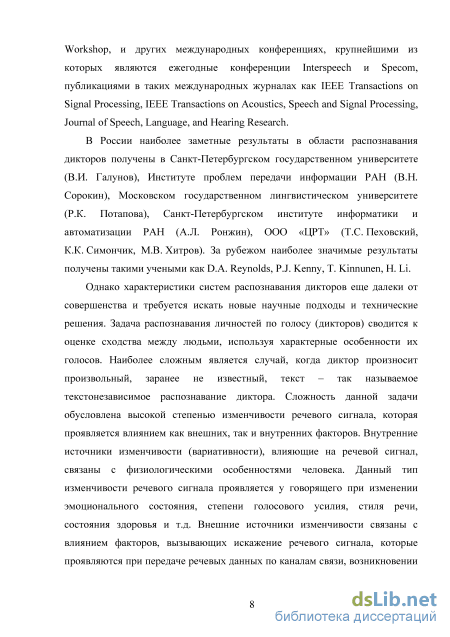 Workshop, и других международных конференциях, крупнейшими из которых являются ежегодные конференции Interspeech и Specom, публикациями в таких международных журналах как IEEE Transactions on Signal Processing, IEEE Transactions on Acoustics, Speech and Signal Processing, Journal of Speech, Language, and Hearing Research.

В России наиболее заметные результаты в области распознавания дикторов получены в Санкт-Петербургском государственном университете (В.И. Галунов), Институте проблем передачи информации РАН (В.Н. Сорокин), Московском государственном лингвистическом университете (Р.К. Потапова), Санкт-Петербургском институте информатики и автоматизации РАН (А.Л. Ронжин), ООО «ЦРТ» (Т.С. Пеховский, К.К. Симончик, М.В. Хитров). За рубежом наиболее значимые результаты получены такими учеными как D.A. Reynolds, P.J. Kenny, T. Kinnunen, H. Li.

Однако характеристики систем распознавания дикторов еще далеки от совершенства и требуется искать новые научные подходы и технические решения. Задача распознавания личностей по голосу (дикторов) сводится к оценке сходства между людьми, используя характерные особенности их голосов. Наиболее сложным является случай, когда диктор произносит произвольный, заранее не известный, текст – так называемое текстонезависимое распознавание диктора. Сложность данной задачи обусловлена высокой степенью изменчивости речевого сигнала, которая проявляется влиянием как внешних, так и внутренних факторов. Внутренние источники изменчивости (вариативности), влияющие на речевой сигнал, связаны с физиологическими особенностями человека. Данный тип изменчивости речевого сигнала проявляется у говорящего при изменении эмоционального состояния, степени голосового усилия, стиля речи, состояния здоровья и т.д. Внешние источники изменчивости связаны с влиянием факторов, вызывающих искажение речевого сигнала, которые проявляются при передаче речевых данных по каналам связи, возникновении

8

dsLib.net
библиотека диссертаций